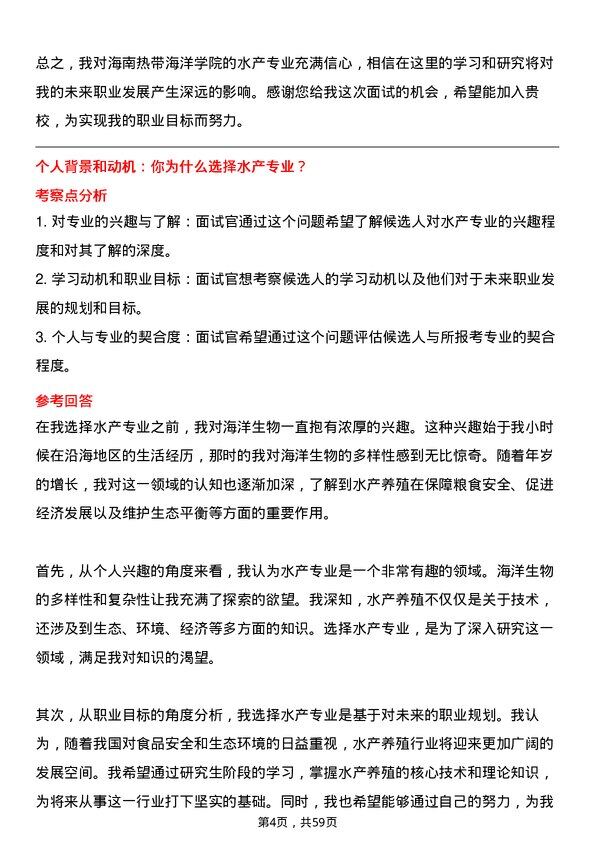 总之，我对海南热带海洋学院的水产专业充满信心，相信在这里的学习和研究将对我的未来职业发展产生深远的影响。感谢您给我这次面试的机会，希望能加入贵校，为实现我的职业目标而努力。

个人背景和动机：你为什么选择水产专业？

考察点分析

1. 对专业的兴趣与了解：面试官通过这个问题希望了解候选人对水产专业的兴趣程度和对其了解的深度。

2. 学习动机和职业目标：面试官想考察候选人的学习动机以及他们对于未来职业发展的规划和目标。

3. 个人与专业的契合度：面试官希望通过这个问题评估候选人与所报考专业的契合程度。

参考回答

在我选择水产专业之前，我对海洋生物一直抱有浓厚的兴趣。这种兴趣始于我小时候在沿海地区的生活经历，那时的我对海洋生物的多样性感到无比惊奇。随着年岁的增长，我对这一领域的认知也逐渐加深，了解到水产养殖在保障粮食安全、促进经济发展以及维护生态平衡等方面的重要作用。

首先，从个人兴趣的角度来看，我认为水产专业是一个非常有趣的领域。海洋生物的多样性和复杂性让我充满了探索的欲望。我深知，水产养殖不仅仅是关于技术，还涉及到生态、环境、经济等多方面的知识。选择水产专业，是为了深入研究这一领域，满足我对知识的渴望。

其次，从职业目标的角度分析，我选择水产专业是基于对未来的职业规划。我认为，随着我国对食品安全和生态环境的日益重视，水产养殖行业将迎来更加广阔的发展空间。我希望通过研究生阶段的学习，掌握水产养殖的核心技术和理论知识，为将来从事这一行业打下坚实的基础。同时，我也希望能够通过自己的努力，为我

第4页，共59页